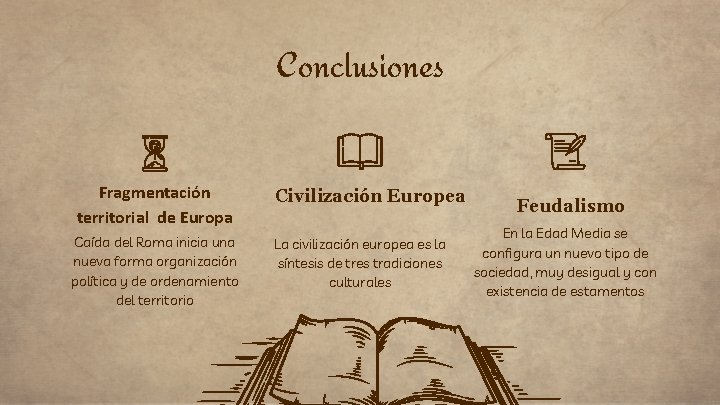 Conclusiones

Fragmentación territorial de Europa

Caída del Roma inicia una nueva forma organización política y de ordenamiento del territorio

Civilización Europea

La civilización europea es la síntesis de tres tradiciones culturales

Feudalismo

En la Edad Media se configura un nuevo tipo de sociedad, muy desigual y con existencia de estamentos